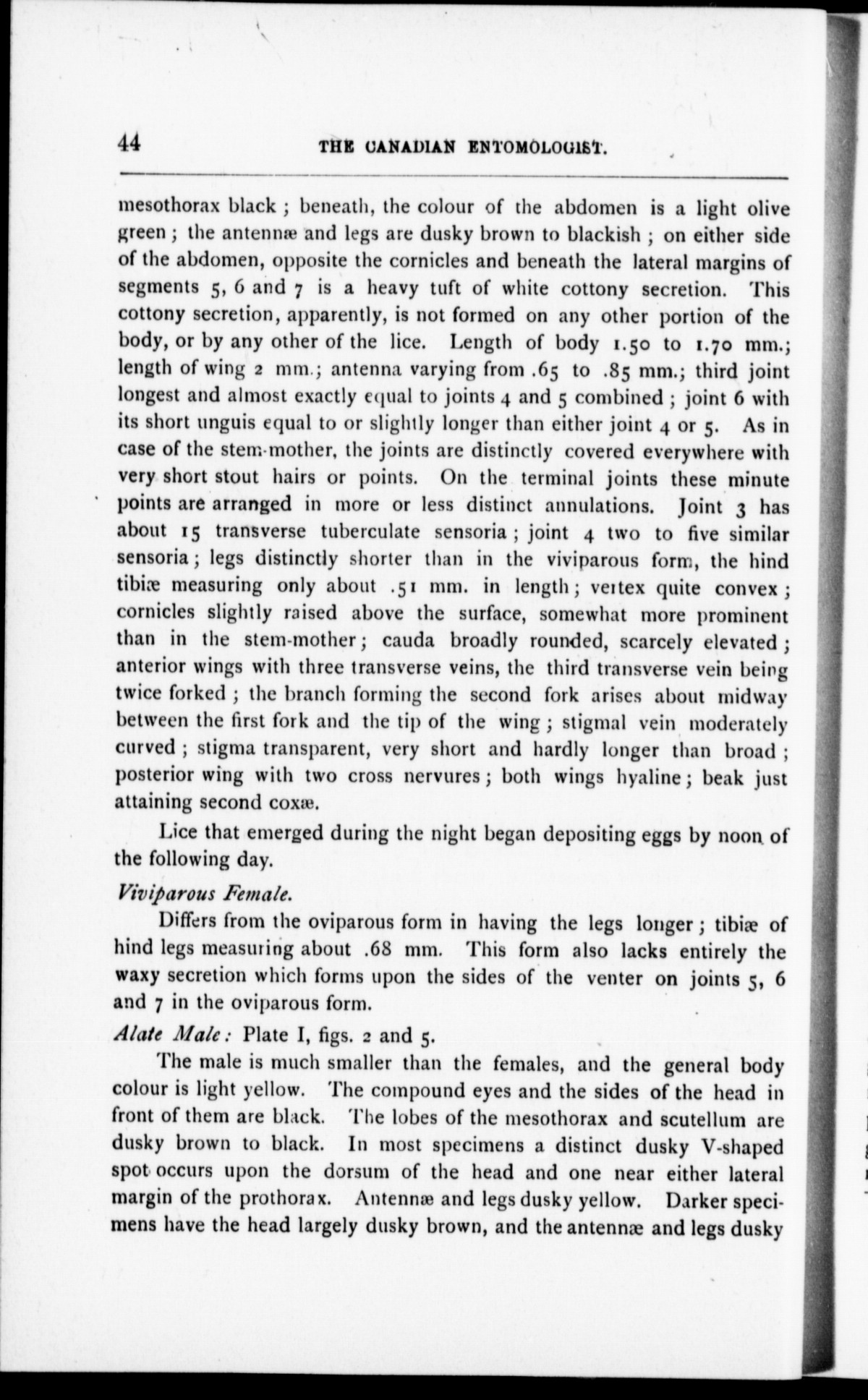 44 THE CANADIAN ENTOMOLOGIST.

mesothorax black ; beneath, the colour of the abdomen is a light olive green ; the antennæ and legs are dusky brown to blackish ; on either side of the abdomen, opposite the cornicles and beneath the lateral margins of segments 5, 6 and 7 is a heavy tuft of white cottony secretion. This cottony secretion, apparently, is not formed on any other portion of the body, or by any other of the lice. Length of body 1.50 to 1.70 mm.; length of wing 2 mm.; antenna varying from .65 to .85 mm.; third joint longest and almost exactly equal to joints 4 and 5 combined ; joint 6 with its short unguis equal to or slightly longer than either joint 4 or 5. As in case of the stem-mother, the joints are distinctly covered everywhere with very short stout hairs or points. On the terminal joints these minute points are arranged in more or less distinct annulations. Joint 3 has about 15 transverse tuberculate sensoria ; joint 4 two to five similar sensoria ; legs distinctly shorter than in the viviparous form, the hind tibiæ measuring only about .51 mm. in length ; vertex quite convex ; cornicles slightly raised above the surface, somewhat more prominent than in the stem-mother ; cauda broadly rounded, scarcely elevated ; anterior wings with three transverse veins, the third transverse vein being twice forked ; the branch forming the second fork arises about midway between the first fork and the tip of the wing ; stigmal vein moderately curved ; stigma transparent, very short and hardly longer than broad ; posterior wing with two cross nervures ; both wings hyaline ; beak just attaining second coxæ.

Lice that emerged during the night began depositing eggs by noon of the following day.

Viviparous Female.

Differs from the oviparous form in having the legs longer ; tibiæ of hind legs measuring about .68 mm. This form also lacks entirely the waxy secretion which forms upon the sides of the venter on joints 5, 6 and 7 in the oviparous form.

Alate Male : Plate I, figs. 2 and 5.

The male is much smaller than the females, and the general body colour is light yellow. The compound eyes and the sides of the head in front of them are black. The lobes of the mesothorax and scutellum are dusky brown to black. In most specimens a distinct dusky V-shaped spot occurs upon the dorsum of the head and one near either lateral margin of the prothorax. Antennæ and legs dusky yellow. Darker specimens have the head largely dusky brown, and the antennæ and legs dusky